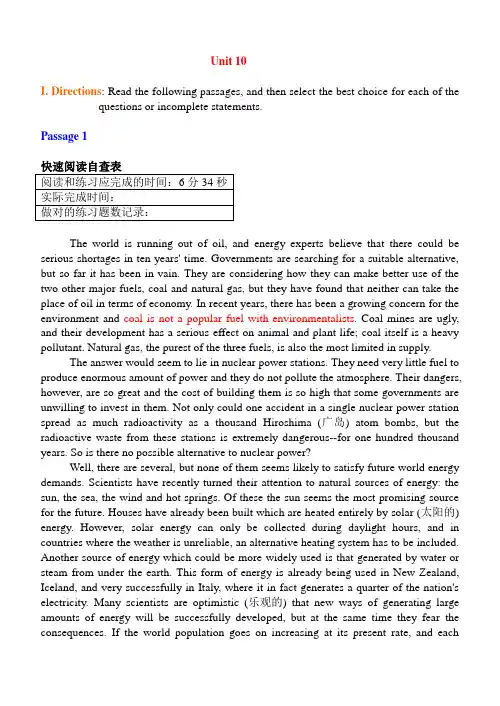 Unit 10

I. Directions: Read the following passages, and then select the best choice for each of the questions or incomplete statements.

Passage 1

快速阅读自查表

| 阅读和练习应完成的时间：6 分 34 秒 |
|---|
| 实际完成时间： |
| 做对的练习题数记录： |

The world is running out of oil, and energy experts believe that there could be serious shortages in ten years' time. Governments are searching for a suitable alternative, but so far it has been in vain. They are considering how they can make better use of the two other major fuels, coal and natural gas, but they have found that neither can take the place of oil in terms of economy. In recent years, there has been a growing concern for the environment and coal is not a popular fuel with environmentalists. Coal mines are ugly, and their development has a serious effect on animal and plant life; coal itself is a heavy pollutant. Natural gas, the purest of the three fuels, is also the most limited in supply.

The answer would seem to lie in nuclear power stations. They need very little fuel to produce enormous amount of power and they do not pollute the atmosphere. Their dangers, however, are so great and the cost of building them is so high that some governments are unwilling to invest in them. Not only could one accident in a single nuclear power station spread as much radioactivity as a thousand Hiroshima (广岛) atom bombs, but the radioactive waste from these stations is extremely dangerous--for one hundred thousand years. So is there no possible alternative to nuclear power?

Well, there are several, but none of them seems likely to satisfy future world energy demands. Scientists have recently turned their attention to natural sources of energy: the sun, the sea, the wind and hot springs. Of these the sun seems the most promising source for the future. Houses have already been built which are heated entirely by solar (太阳的) energy. However, solar energy can only be collected during daylight hours, and in countries where the weather is unreliable, an alternative heating system has to be included. Another source of energy which could be more widely used is that generated by water or steam from under the earth. This form of energy is already being used in New Zealand, Iceland, and very successfully in Italy, where it in fact generates a quarter of the nation's electricity. Many scientists are optimistic (乐观的) that new ways of generating large amounts of energy will be successfully developed, but at the same time they fear the consequences. If the world population goes on increasing at its present rate, and each